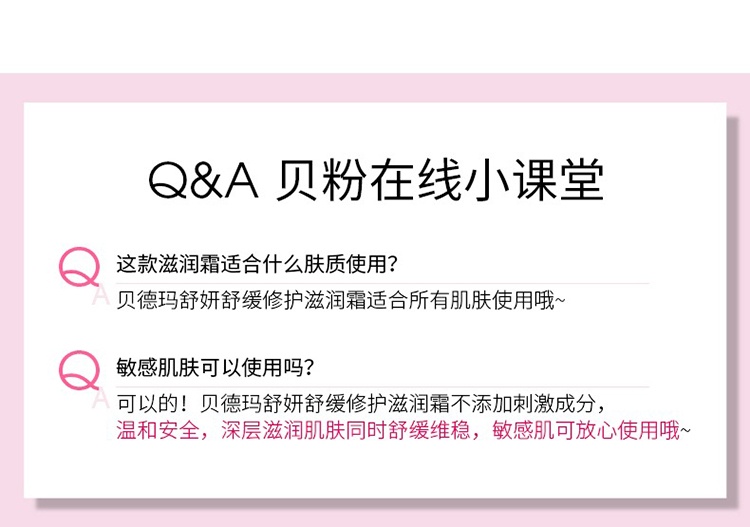 Q&A 贝粉在线小课堂

Q 这款滋润霜适合什么肤质使用?
A 贝德玛舒妍舒缓修护滋润霜适合所有肌肤使用哦~

Q 敏感肌肤可以使用吗?
A 可以的！贝德玛舒妍舒缓修护滋润霜不添加刺激成分，温和安全，深层滋润肌肤同时舒缓维稳，敏感肌可放心使用哦~